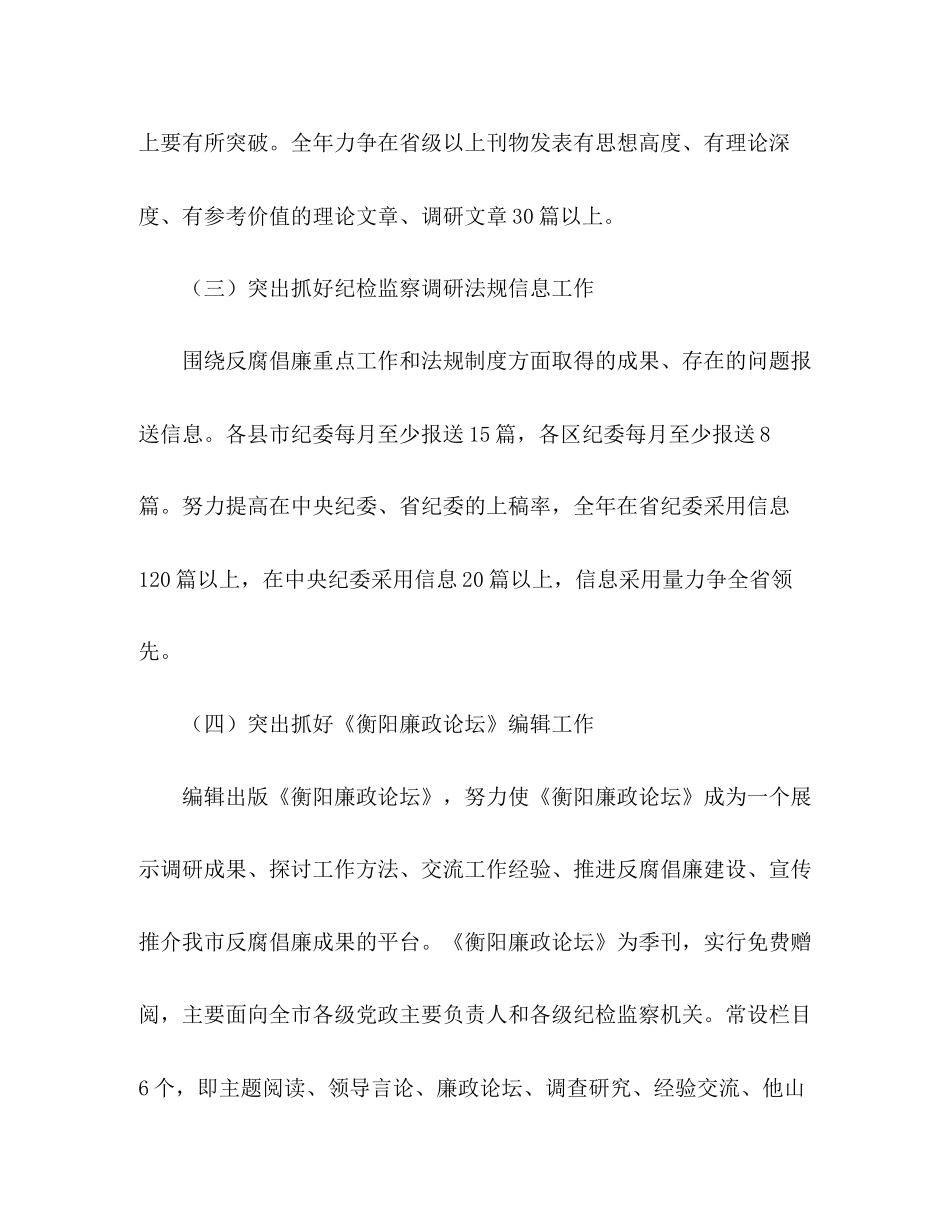 上要有所突破。全年力争在省级以上刊物发表有思想高度、有理论深度、有参考价值的理论文章、调研文章30篇以上。

（三）突出抓好纪检监察调研法规信息工作

围绕反腐倡廉重点工作和法规制度方面取得的成果、存在的问题报送信息。各县市纪委每月至少报送15篇，各区纪委每月至少报送8篇。努力提高在中央纪委、省纪委的上稿率，全年在省纪委采用信息120篇以上，在中央纪委采用信息20篇以上，信息采用量力争全省领先。

（四）突出抓好《衡阳廉政论坛》编辑工作

编辑出版《衡阳廉政论坛》，努力使《衡阳廉政论坛》成为一个展示调研成果、探讨工作方法、交流工作经验、推进反腐倡廉建设、宣传推介我市反腐倡廉成果的平台。《衡阳廉政论坛》为季刊，实行免费赠阅，主要面向全市各级党政主要负责人和各级纪检监察机关。常设栏目6个，即主题阅读、领导言论、廉政论坛、调查研究、经验交流、他山